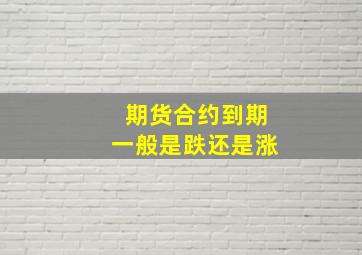 期货合约到期
一般是跌还是涨